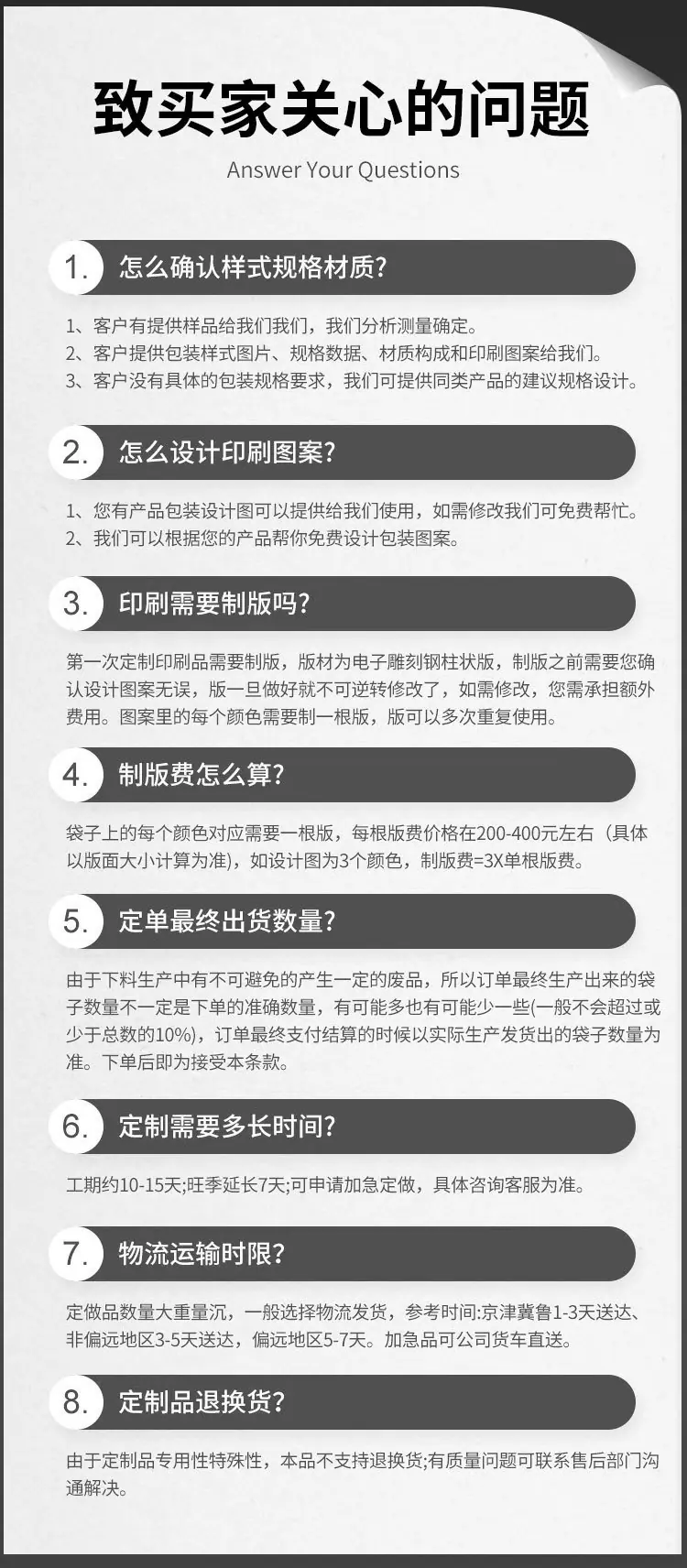 致买家关心的问题

Answer Your Questions

1. 怎么确认样式规格材质?

1、客户有提供样品给我们我们，我们分析测量确定。
2、客户提供包装样式图片、规格数据、材质构成和印刷图案给我们。
3、客户没有具体的包装规格要求，我们可提供同类产品的建议规格设计。

2. 怎么设计印刷图案?

1、您有产品包装设计图可以提供给我们使用，如需修改我们可免费帮忙。
2、我们可以根据您的产品帮你免费设计包装图案。

3. 印刷需要制版吗?

第一次定制印刷品需要制版，版材为电子雕刻钢柱状版，制版之前需要您确认设计图案无误，版一旦做好就不可逆转修改了，如需修改，您需承担额外费用。图案里的每个颜色需要制一根版，版可以多次重复使用。

4. 制版费怎么算?

袋子上的每个颜色对应需要一根版，每根版费价格在200-400元左右（具体以版面大小计算为准），如设计图为3个颜色，制版费=3X单根版费。

5. 定单最终出货数量?

由于下料生产中有不可避免的产生一定的废品，所以订单最终生产出来的袋子数量不一定是下单的准确数量，有可能多也有可能少一些(一般不会超过或少于总数的10%)，订单最终支付结算的时候以实际生产发货出的袋子数量为准。下单后即为接受本条款。

6. 定制需要多长时间?

工期约10-15天;旺季延长7天;可申请加急定做，具体咨询客服为准。

7. 物流运输时限?

定做品数量大重量沉，一般选择物流发货，参考时间:京津冀鲁1-3天送达、非偏远地区3-5天送达，偏远地区5-7天。加急品可公司货车直送。

8. 定制品退换货?

由于定制品专用性特殊性，本品不支持退换货;有质量问题可联系售后部门沟通解决。